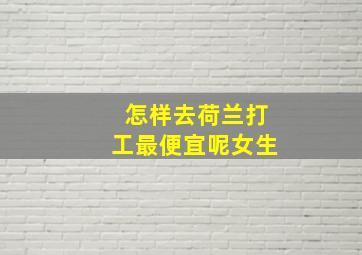 怎样去荷兰打工最便宜呢女生